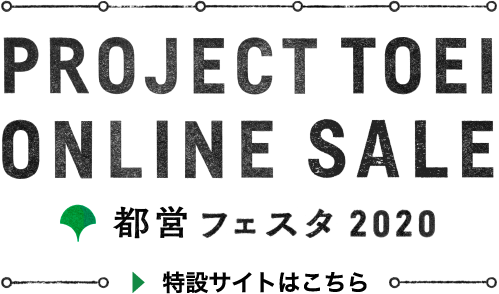 PROJECT TOEI
ONLINE SALE

都営 フェスタ 2020

特設サイトはこちら